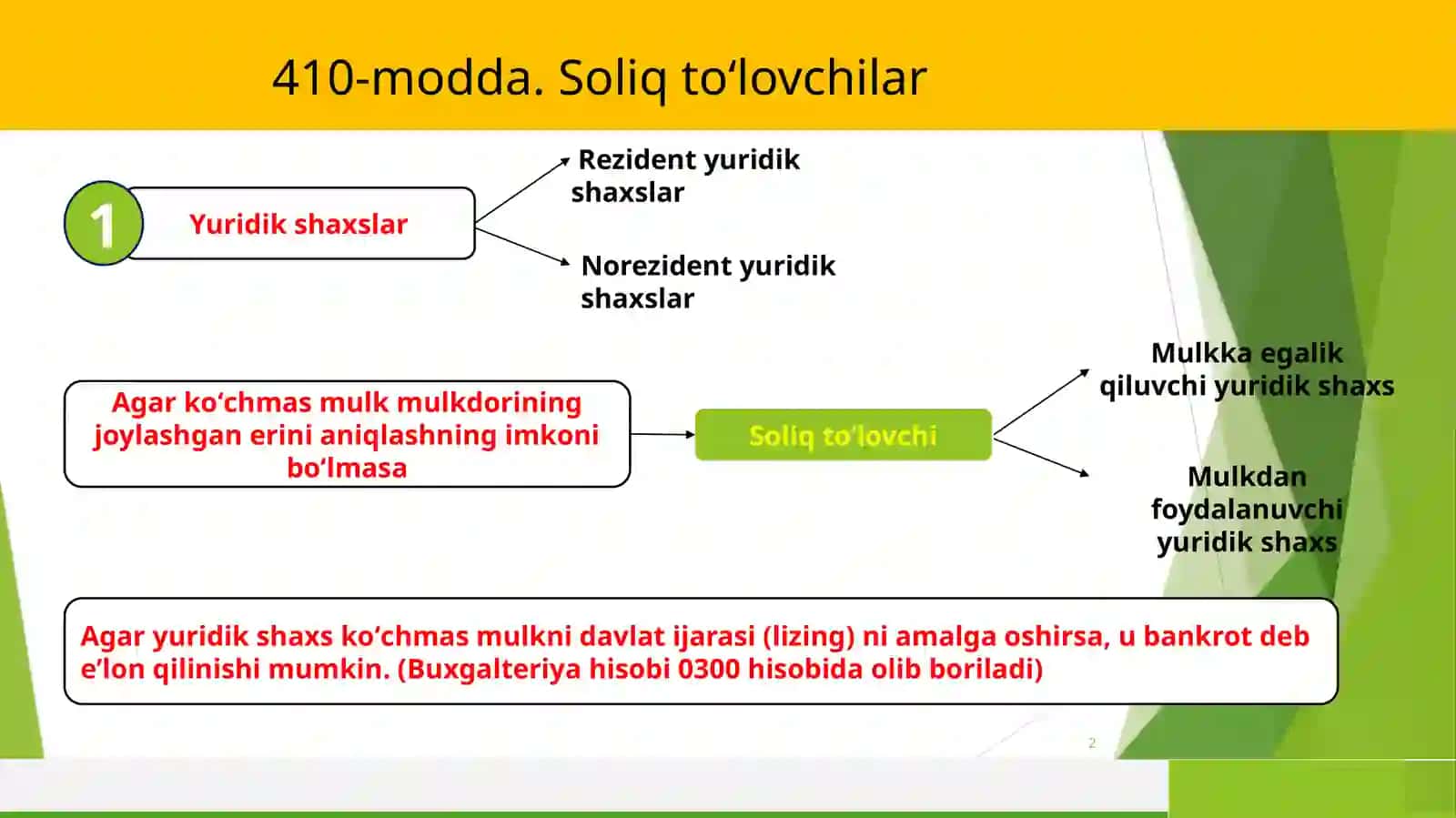 410-modda. Soliq to‘lovchilar

1

Yuridik shaxslar

Rezident yuridik shaxslar

Norezident yuridik shaxslar

Agar ko‘chmas mulk mulkdorining joylashgan erini aniqlashning imkoni bo‘lmasa

Soliq to‘lovchi

Mulkka egalik qiluvchi yuridik shaxs

Mulkdan foydalanuvchi yuridik shaxs

Agar yuridik shaxs ko‘chmas mulkni davlat ijarasi (lizing) ni amalga oshirsa, u bankrot deb e’lon qilinishi mumkin. (Buxgalteriya hisobi 0300 hisobida olib boriladi)

2